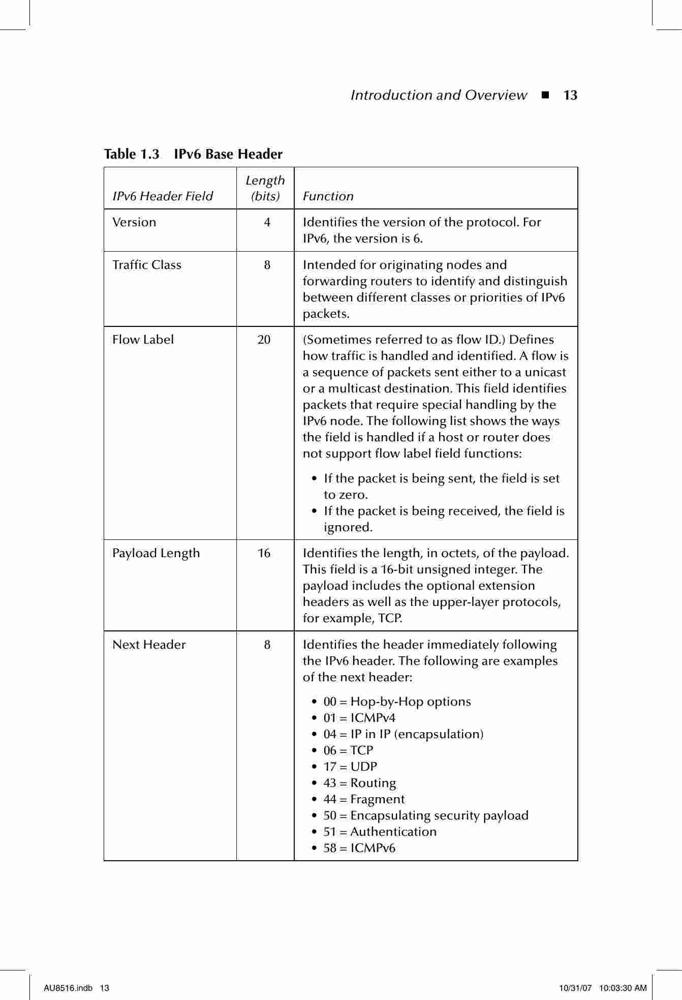 Introduction and Overview ■ 13

Table 1.3 IPv6 Base Header

| IPv6 Header Field | Length (bits) | Function |
|---|---|---|
| Version | 4 | Identifies the version of the protocol. For IPv6, the version is 6. |
| Traffic Class | 8 | Intended for originating nodes and forwarding routers to identify and distinguish between different classes or priorities of IPv6 packets. |
| Flow Label | 20 | (Sometimes referred to as flow ID.) Defines how traffic is handled and identified. A flow is a sequence of packets sent either to a unicast or a multicast destination. This field identifies packets that require special handling by the IPv6 node. The following list shows the ways the field is handled if a host or router does not support flow label field functions: • If the packet is being sent, the field is set to zero. • If the packet is being received, the field is ignored. |
| Payload Length | 16 | Identifies the length, in octets, of the payload. This field is a 16-bit unsigned integer. The payload includes the optional extension headers as well as the upper-layer protocols, for example, TCP. |
| Next Header | 8 | Identifies the header immediately following the IPv6 header. The following are examples of the next header: • 00 = Hop-by-Hop options • 01 = ICMPv4 • 04 = IP in IP (encapsulation) • 06 = TCP • 17 = UDP • 43 = Routing • 44 = Fragment • 50 = Encapsulating security payload • 51 = Authentication • 58 = ICMPv6 |

AU8516.indb 13 10/31/07 10:03:30 AM